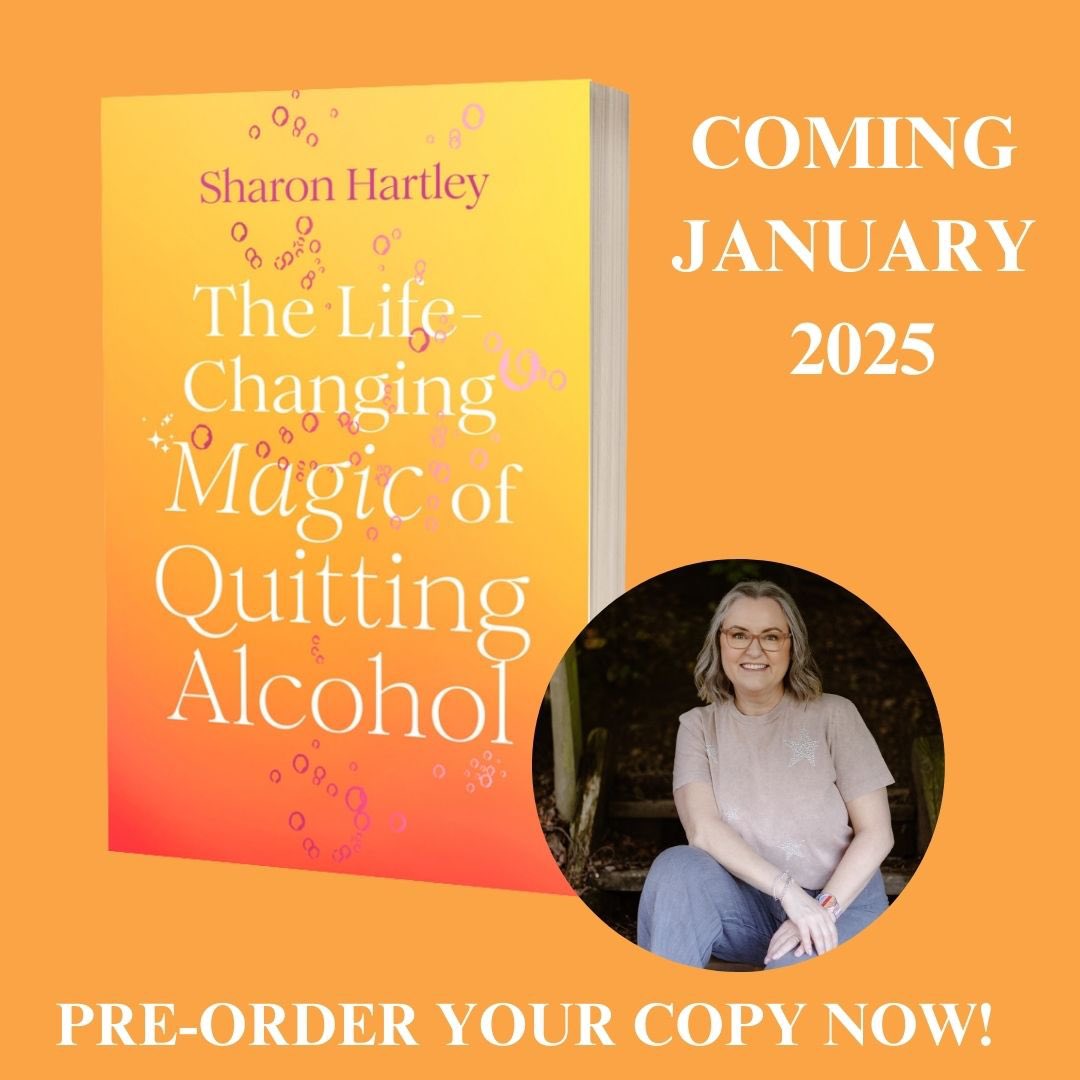 Sharon Hartley

The Life-Changing Magic of Quitting Alcohol

COMING JANUARY 2025

PRE-ORDER YOUR COPY NOW!